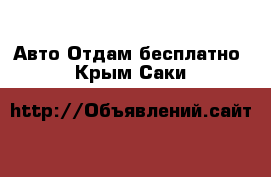 Авто Отдам бесплатно Крым Саки

http://Объявлений.сайт